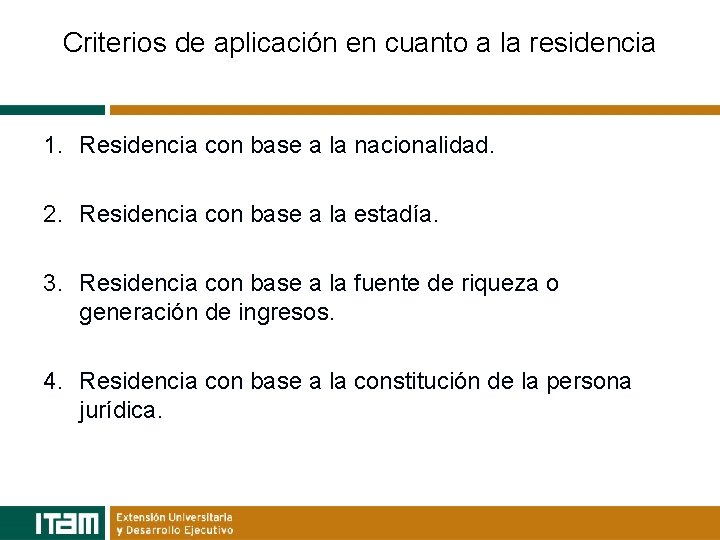 Criterios de aplicación en cuanto a la residencia

1. Residencia con base a la nacionalidad.

2. Residencia con base a la estadía.

3. Residencia con base a la fuente de riqueza o generación de ingresos.

4. Residencia con base a la constitución de la persona jurídica.

ITAM Extensión Universitaria y Desarrollo Ejecutivo